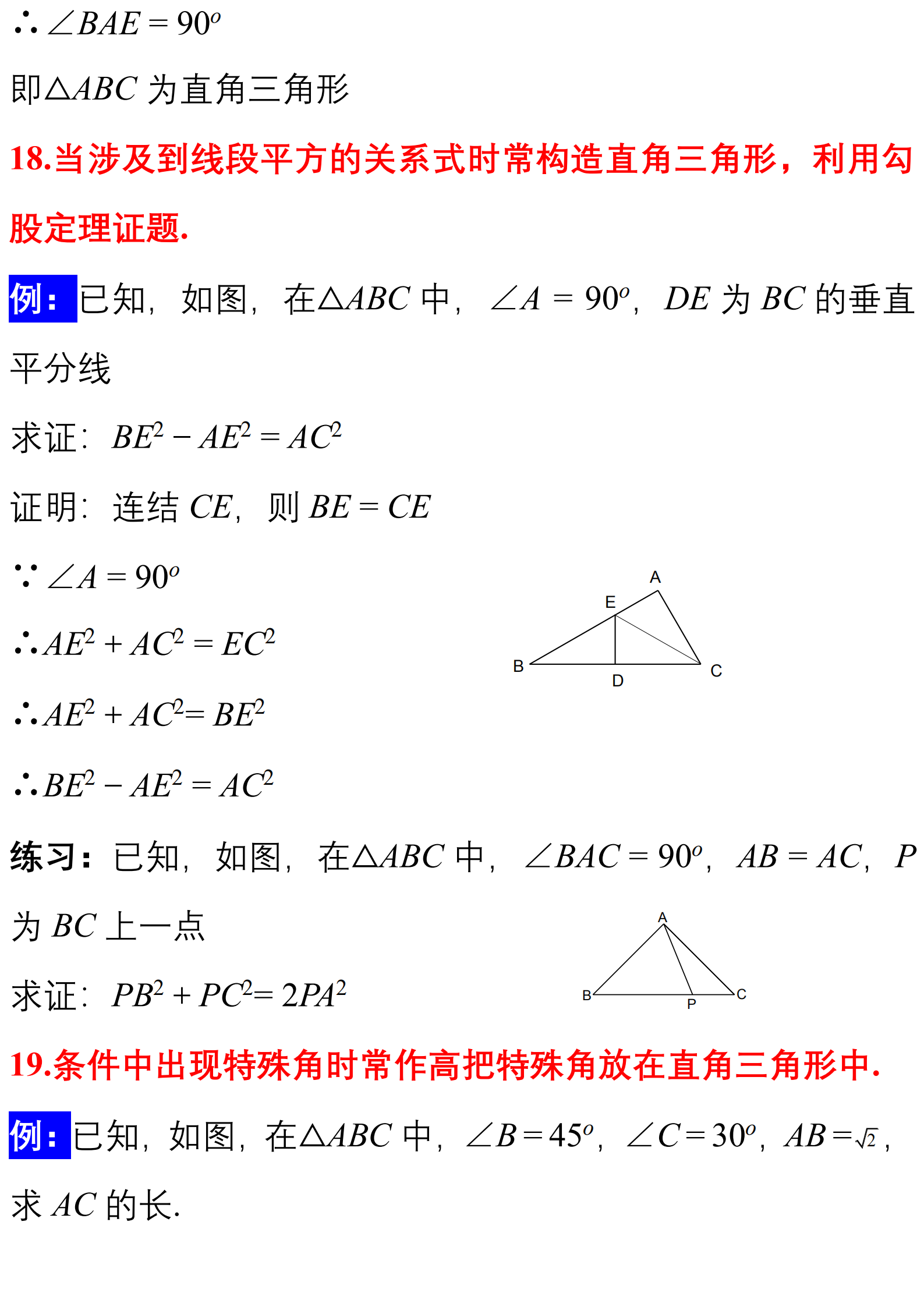 $\therefore \angle BAE = 90^o$

即$\triangle ABC$ 为直角三角形

18.当涉及到线段平方的关系式时常构造直角三角形，利用勾股定理证题.

例：已知，如图，在$\triangle ABC$ 中，$\angle A = 90^o$，$DE$ 为 $BC$ 的垂直平分线

求证：$BE^2 - AE^2 = AC^2$

证明：连结 $CE$，则 $BE = CE$

$\because \angle A = 90^o$

$\therefore AE^2 + AC^2 = EC^2$

$\therefore AE^2 + AC^2 = BE^2$

$\therefore BE^2 - AE^2 = AC^2$

A
E
B
D
C

练习：已知，如图，在$\triangle ABC$ 中，$\angle BAC = 90^o$，$AB = AC$，$P$ 为 $BC$ 上一点

求证：$PB^2 + PC^2 = 2PA^2$

A
B
P
C

19.条件中出现特殊角时常作高把特殊角放在直角三角形中.

例：已知，如图，在$\triangle ABC$ 中，$\angle B = 45^o$，$\angle C = 30^o$，$AB = \sqrt{2}$，求 $AC$ 的长.